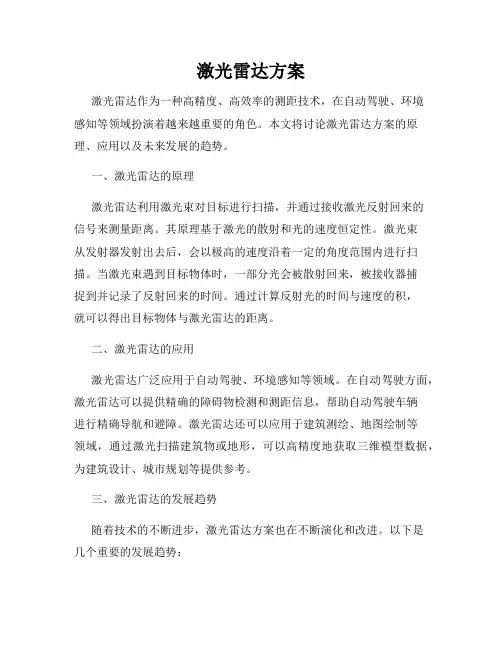 激光雷达方案

激光雷达作为一种高精度、高效率的测距技术，在自动驾驶、环境感知等领域扮演着越来越重要的角色。本文将讨论激光雷达方案的原理、应用以及未来发展的趋势。

一、激光雷达的原理

激光雷达利用激光束对目标进行扫描，并通过接收激光反射回来的信号来测量距离。其原理基于激光的散射和光的速度恒定性。激光束从发射器发射出去后，会以极高的速度沿着一定的角度范围内进行扫描。当激光束遇到目标物体时，一部分光会被散射回来，被接收器捕捉到并记录了反射回来的时间。通过计算反射光的时间与速度的积，就可以得出目标物体与激光雷达的距离。

二、激光雷达的应用

激光雷达广泛应用于自动驾驶、环境感知等领域。在自动驾驶方面，激光雷达可以提供精确的障碍物检测和测距信息，帮助自动驾驶车辆进行精确导航和避障。激光雷达还可以应用于建筑测绘、地图绘制等领域，通过激光扫描建筑物或地形，可以高精度地获取三维模型数据，为建筑设计、城市规划等提供参考。

三、激光雷达的发展趋势

随着技术的不断进步，激光雷达方案也在不断演化和改进。以下是几个重要的发展趋势：